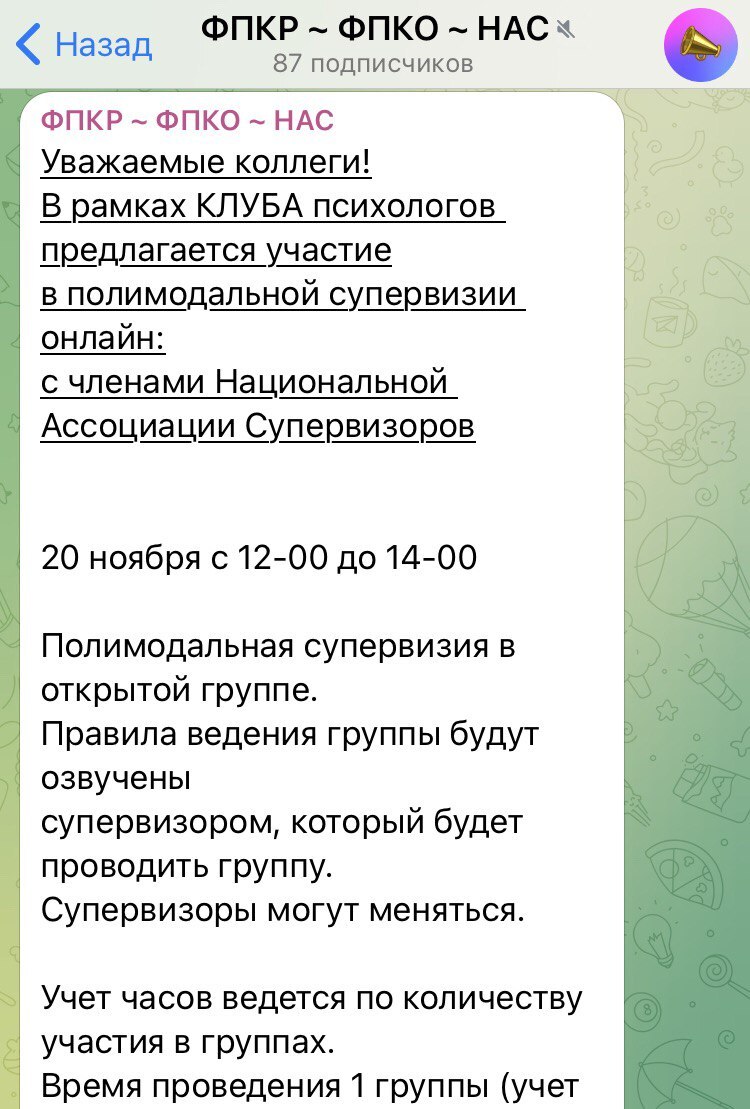 Назад
ФПКР ~ ФПКО ~ НАС
87 подписчиков

ФПКР ~ ФПКО ~ НАС
Уважаемые коллеги!
В рамках КЛУБА психологов предлагается участие в полимодальной супервизии онлайн:
с членами Национальной Ассоциации Супервизоров

20 ноября с 12-00 до 14-00

Полимодальная супервизия в открытой группе.
Правила ведения группы будут озвучены
супервизором, который будет проводить группу.
Супервизоры могут меняться.

Учет часов ведется по количеству участия в группах.
Время проведения 1 группы (учет